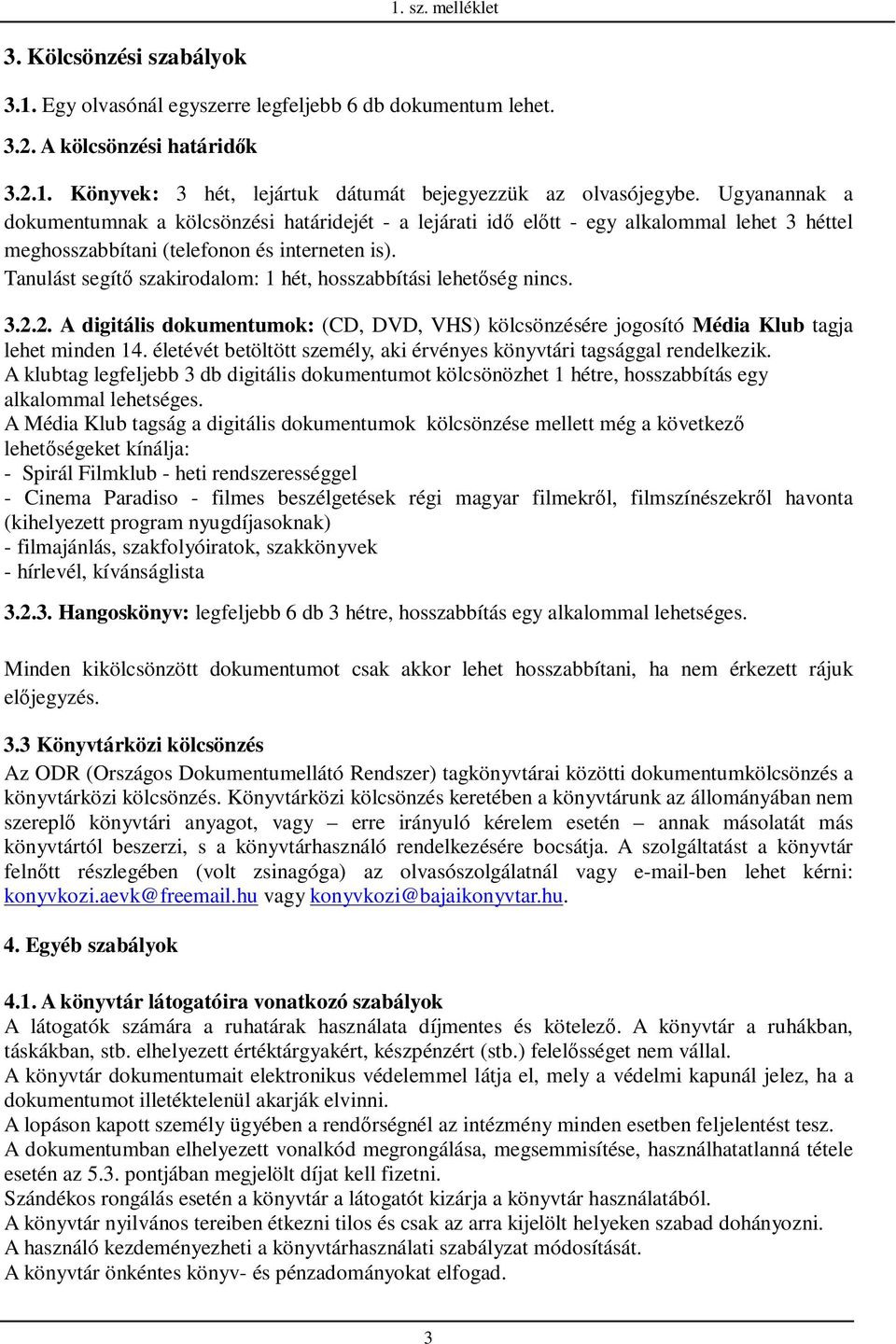 1. sz. melléklet

3. Kölcsönzési szabályok

3.1. Egy olvasónál egyszerre legfeljebb 6 db dokumentum lehet.

3.2. A kölcsönzési határidők

3.2.1. Könyvek: 3 hét, lejártuk dátumát bejegyezzük az olvasójegybe. Ugyanannak a dokumentumnak a kölcsönzési határidejét - a lejárati idő előtt - egy alkalommal lehet 3 héttel meghosszabbítani (telefonon és interneten is).
Tanulást segítő szakirodalom: 1 hét, hosszabbítási lehetőség nincs.

3.2.2. A digitális dokumentumok: (CD, DVD, VHS) kölcsönzésére jogosító Média Klub tagja lehet minden 14. életévét betöltött személy, aki érvényes könyvtári tagsággal rendelkezik.
A klubtag legfeljebb 3 db digitális dokumentumot kölcsönözhet 1 hétre, hosszabbítás egy alkalommal lehetséges.
A Média Klub tagság a digitális dokumentumok kölcsönzése mellett még a következő lehetőségeket kínálja:
- Spirál Filmklub - heti rendszerességgel
- Cinema Paradiso - filmes beszélgetések régi magyar filmekről, filmszínészekről havonta (kihelyezett program nyugdíjasoknak)
- filmajánlás, szakfolyóiratok, szakkönyvek
- hírlevél, kívánságlista

3.2.3. Hangoskönyv: legfeljebb 6 db 3 hétre, hosszabbítás egy alkalommal lehetséges.

Minden kikölcsönzött dokumentumot csak akkor lehet hosszabbítani, ha nem érkezett rájuk előjegyzés.

3.3 Könyvtárközi kölcsönzés
Az ODR (Országos Dokumentumellátó Rendszer) tagkönyvtárai közötti dokumentumkölcsönzés a könyvtárközi kölcsönzés. Könyvtárközi kölcsönzés keretében a könyvtárunk az állományában nem szereplő könyvtári anyagot, vagy – erre irányuló kérelem esetén – annak másolatát más könyvtártól beszerzi, s a könyvtárhasználó rendelkezésére bocsátja. A szolgáltatást a könyvtár felnőtt részlegében (volt zsinagóga) az olvasószolgálatnál vagy e-mail-ben lehet kérni: konyvkozi.aevk@freemail.hu vagy konyvkozi@bajaikonyvtar.hu.

4. Egyéb szabályok

4.1. A könyvtár látogatóira vonatkozó szabályok
A látogatók számára a ruhatárak használata díjmentes és kötelező. A könyvtár a ruhákban, táskákban, stb. elhelyezett értéktárgyakért, készpénzért (stb.) felelősséget nem vállal.
A könyvtár dokumentumait elektronikus védelemmel látja el, mely a védelmi kapunál jelez, ha a dokumentumot illetéktelenül akarják elvinni.
A lopáson kapott személy ügyében a rendőrségnél az intézmény minden esetben feljelentést tesz.
A dokumentumban elhelyezett vonalkód megrongálása, megsemmisítése, használhatatlanná tétele esetén az 5.3. pontjában megjelölt díjat kell fizetni.
Szándékos rongálás esetén a könyvtár a látogatót kizárja a könyvtár használatából.
A könyvtár nyilvános tereiben étkezni tilos és csak az arra kijelölt helyeken szabad dohányozni.
A használó kezdeményezheti a könyvtárhasználati szabályzat módosítását.
A könyvtár önkéntes könyv- és pénzadományokat elfogad.

3